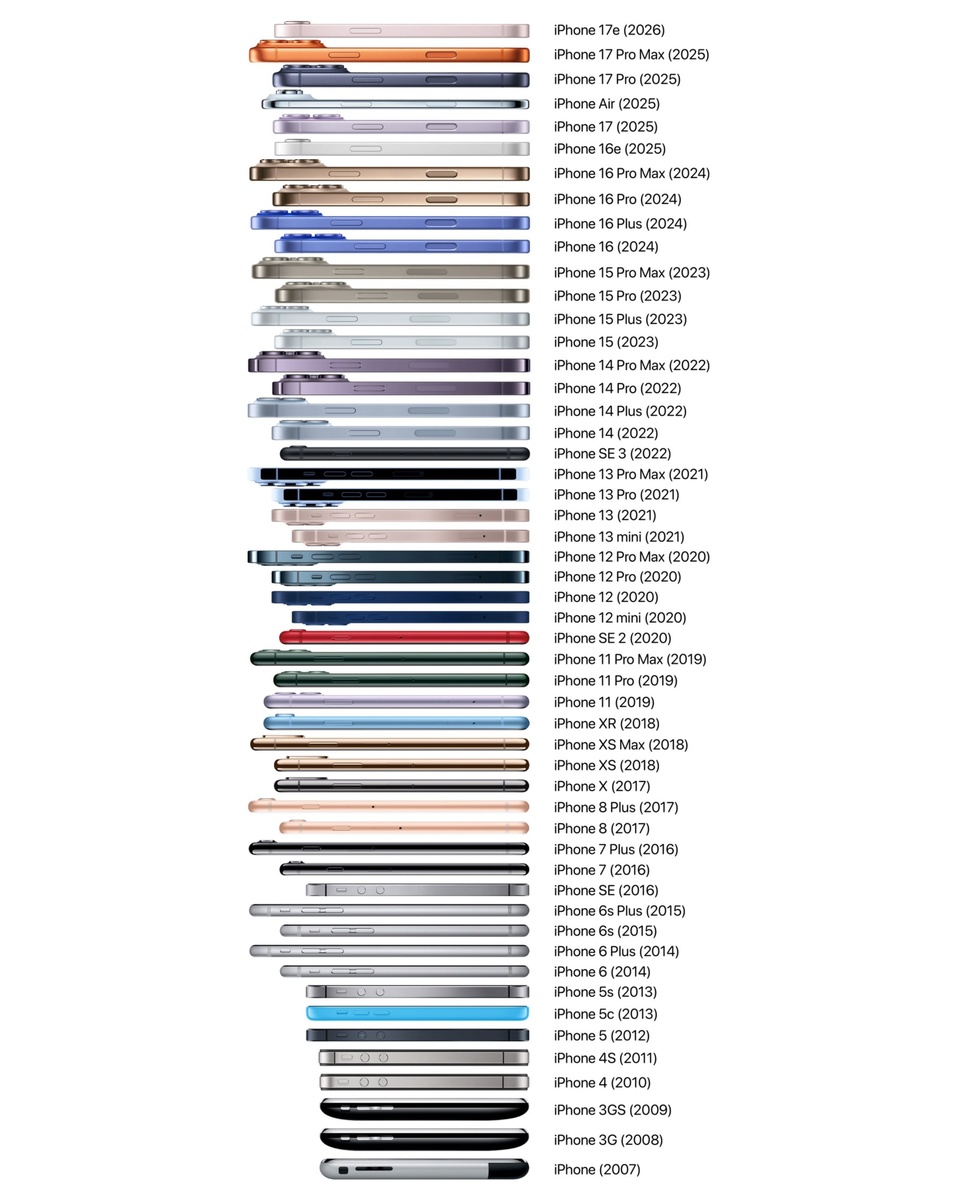 iPhone 17e (2026)
iPhone 17 Pro Max (2025)
iPhone 17 Pro (2025)
iPhone Air (2025)
iPhone 17 (2025)
iPhone 16e (2025)
iPhone 16 Pro Max (2024)
iPhone 16 Pro (2024)
iPhone 16 Plus (2024)
iPhone 16 (2024)
iPhone 15 Pro Max (2023)
iPhone 15 Pro (2023)
iPhone 15 Plus (2023)
iPhone 15 (2023)
iPhone 14 Pro Max (2022)
iPhone 14 Pro (2022)
iPhone 14 Plus (2022)
iPhone 14 (2022)
iPhone SE 3 (2022)
iPhone 13 Pro Max (2021)
iPhone 13 Pro (2021)
iPhone 13 (2021)
iPhone 13 mini (2021)
iPhone 12 Pro Max (2020)
iPhone 12 Pro (2020)
iPhone 12 (2020)
iPhone 12 mini (2020)
iPhone SE 2 (2020)
iPhone 11 Pro Max (2019)
iPhone 11 Pro (2019)
iPhone 11 (2019)
iPhone XR (2018)
iPhone XS Max (2018)
iPhone XS (2018)
iPhone X (2017)
iPhone 8 Plus (2017)
iPhone 8 (2017)
iPhone 7 Plus (2016)
iPhone 7 (2016)
iPhone SE (2016)
iPhone 6s Plus (2015)
iPhone 6s (2015)
iPhone 6 Plus (2014)
iPhone 6 (2014)
iPhone 5s (2013)
iPhone 5c (2013)
iPhone 5 (2012)
iPhone 4S (2011)
iPhone 4 (2010)
iPhone 3GS (2009)
iPhone 3G (2008)
iPhone (2007)